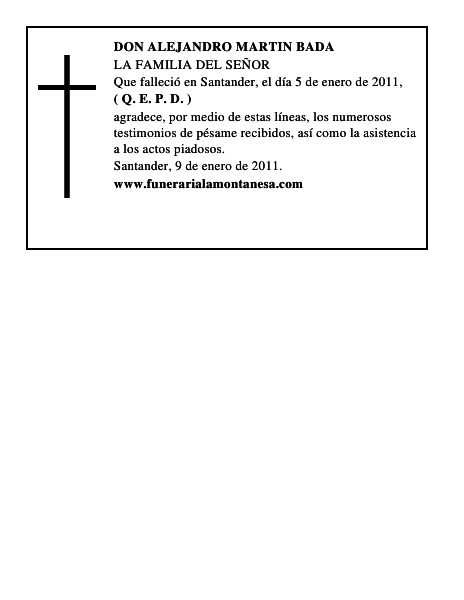 DON ALEJANDRO MARTIN BADA
LA FAMILIA DEL SEÑOR
Que falleció en Santander, el día 5 de enero de 2011,
( Q. E. P. D. )
agradece, por medio de estas líneas, los numerosos testimonios de pésame recibidos, así como la asistencia a los actos piadosos.
Santander, 9 de enero de 2011.
www.funerarialamontanesa.com